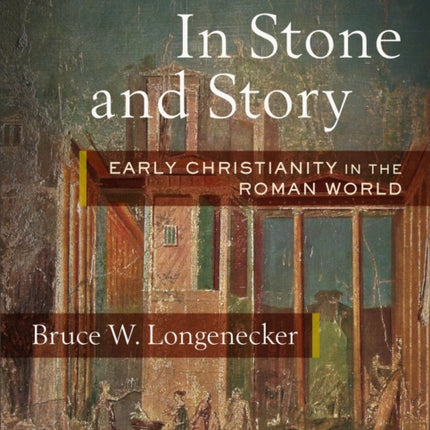 In Stone and Story

EARLY CHRISTIANITY IN THE ROMAN WORLD

Bruce W. Longenecker